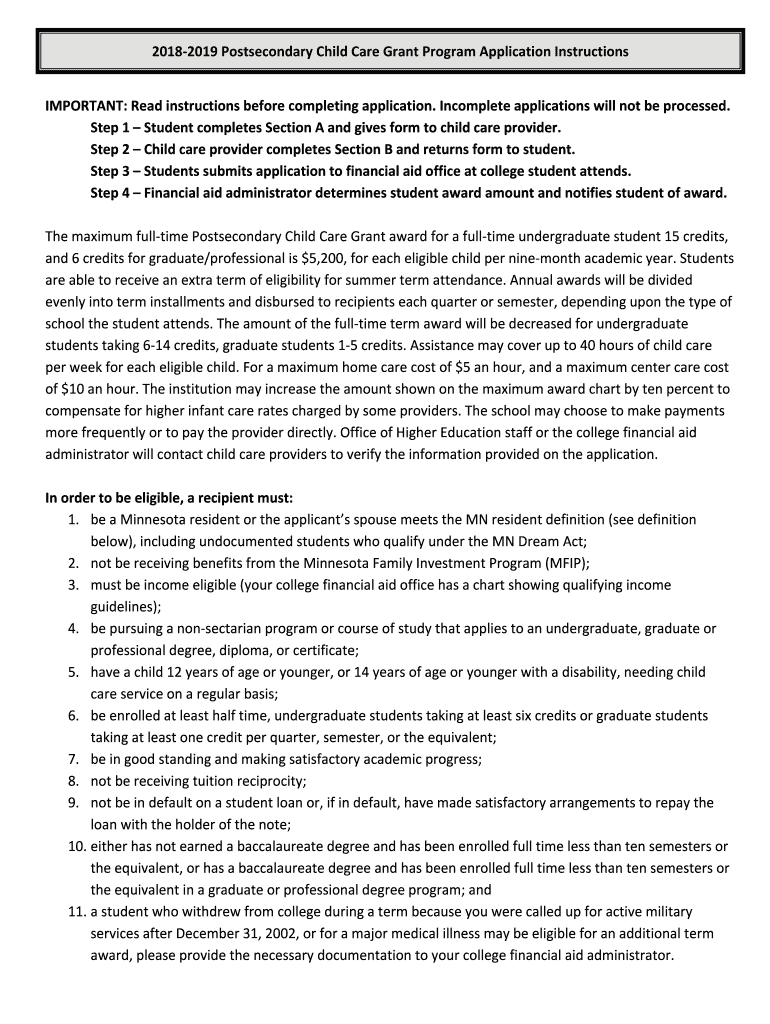 2018-2019 Postsecondary Child Care Grant Program Application Instructions

IMPORTANT: Read instructions before completing application. Incomplete applications will not be processed.
Step 1 – Student completes Section A and gives form to child care provider.
Step 2 – Child care provider completes Section B and returns form to student.
Step 3 – Students submits application to financial aid office at college student attends.
Step 4 – Financial aid administrator determines student award amount and notifies student of award.

The maximum full-time Postsecondary Child Care Grant award for a full-time undergraduate student 15 credits, and 6 credits for graduate/professional is $5,200, for each eligible child per nine-month academic year. Students are able to receive an extra term of eligibility for summer term attendance. Annual awards will be divided evenly into term installments and disbursed to recipients each quarter or semester, depending upon the type of school the student attends. The amount of the full-time term award will be decreased for undergraduate students taking 6-14 credits, graduate students 1-5 credits. Assistance may cover up to 40 hours of child care per week for each eligible child. For a maximum home care cost of $5 an hour, and a maximum center care cost of $10 an hour. The institution may increase the amount shown on the maximum award chart by ten percent to compensate for higher infant care rates charged by some providers. The school may choose to make payments more frequently or to pay the provider directly. Office of Higher Education staff or the college financial aid administrator will contact child care providers to verify the information provided on the application.

In order to be eligible, a recipient must:
1. be a Minnesota resident or the applicant's spouse meets the MN resident definition (see definition below), including undocumented students who qualify under the MN Dream Act;
2. not be receiving benefits from the Minnesota Family Investment Program (MFIP);
3. must be income eligible (your college financial aid office has a chart showing qualifying income guidelines);
4. be pursuing a non-sectarian program or course of study that applies to an undergraduate, graduate or professional degree, diploma, or certificate;
5. have a child 12 years of age or younger, or 14 years of age or younger with a disability, needing child care service on a regular basis;
6. be enrolled at least half time, undergraduate students taking at least six credits or graduate students taking at least one credit per quarter, semester, or the equivalent;
7. be in good standing and making satisfactory academic progress;
8. not be receiving tuition reciprocity;
9. not be in default on a student loan or, if in default, have made satisfactory arrangements to repay the loan with the holder of the note;
10. either has not earned a baccalaureate degree and has been enrolled full time less than ten semesters or the equivalent, or has a baccalaureate degree and has been enrolled full time less than ten semesters or the equivalent in a graduate or professional degree program; and
11. a student who withdrew from college during a term because you were called up for active military services after December 31, 2002, or for a major medical illness may be eligible for an additional term award, please provide the necessary documentation to your college financial aid administrator.